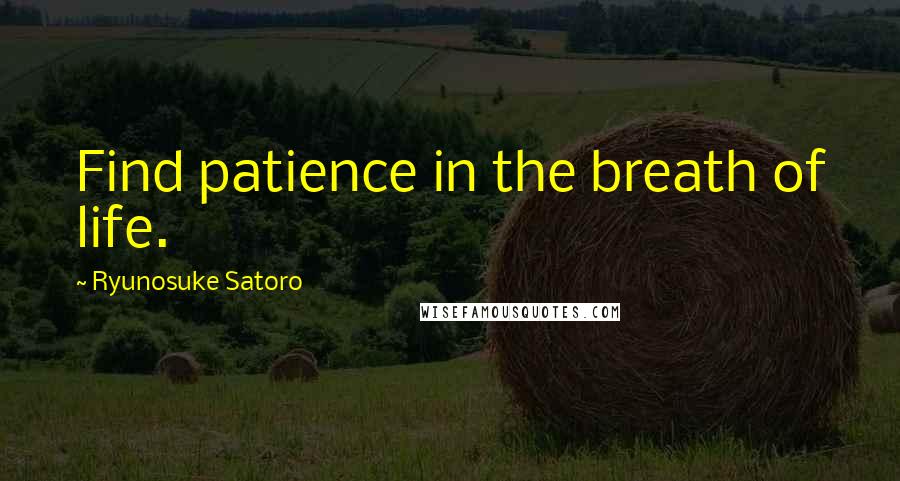 Find patience in the breath of life.

~ Ryunosuke Satoro

WISEFAMOUSQUOTES.COM